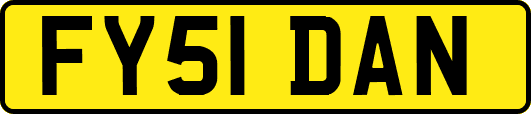 FY51 DAN